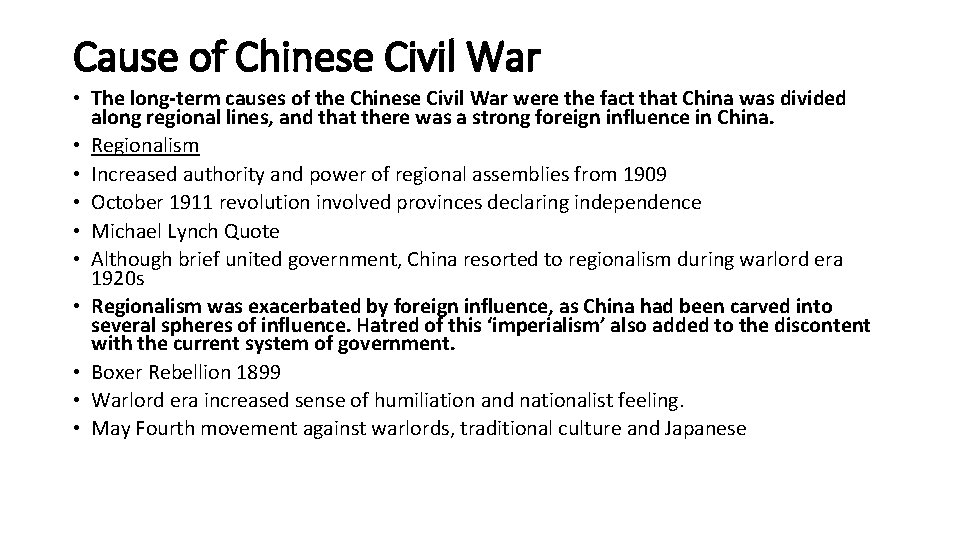 Cause of Chinese Civil War

• The long-term causes of the Chinese Civil War were the fact that China was divided along regional lines, and that there was a strong foreign influence in China.
• Regionalism
• Increased authority and power of regional assemblies from 1909
• October 1911 revolution involved provinces declaring independence
• Michael Lynch Quote
• Although brief united government, China resorted to regionalism during warlord era 1920s
• Regionalism was exacerbated by foreign influence, as China had been carved into several spheres of influence. Hatred of this 'imperialism' also added to the discontent with the current system of government.
• Boxer Rebellion 1899
• Warlord era increased sense of humiliation and nationalist feeling.
• May Fourth movement against warlords, traditional culture and Japanese